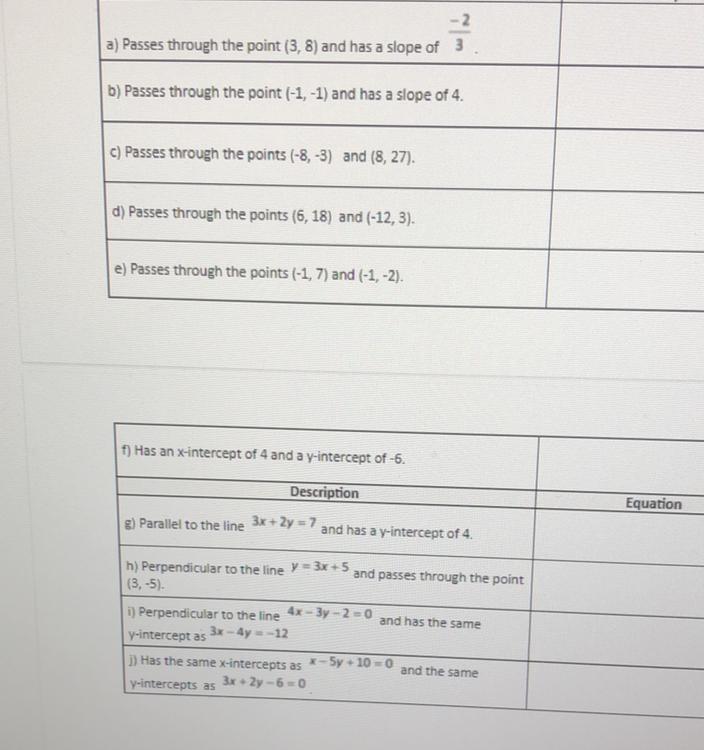 | | |
|---|---|
| a) Passes through the point (3, 8) and has a slope of $\frac{-2}{3}$. | |
| b) Passes through the point (-1, -1) and has a slope of 4. | |
| c) Passes through the points (-8, -3) and (8, 27). | |
| d) Passes through the points (6, 18) and (-12, 3). | |
| e) Passes through the points (-1, 7) and (-1, -2). | |

| | |
|---|---|
| f) Has an x-intercept of 4 and a y-intercept of -6. | |
| Description | Equation |
| g) Parallel to the line $3x+2y=7$ and has a y-intercept of 4. | |
| h) Perpendicular to the line $y=3x+5$ and passes through the point (3, -5). | |
| i) Perpendicular to the line $4x-3y-2=0$ and has the same y-intercept as $3x-4y=-12$ | |
| j) Has the same x-intercepts as $x-5y+10=0$ and the same y-intercepts as $3x+2y-6=0$ | |